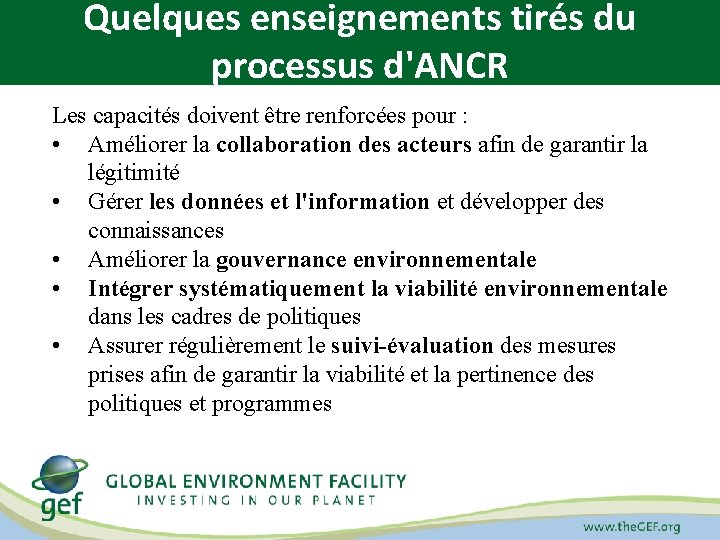 Quelques enseignements tirés du processus d'ANCR

Les capacités doivent être renforcées pour :
• Améliorer la collaboration des acteurs afin de garantir la légitimité
• Gérer les données et l'information et développer des connaissances
• Améliorer la gouvernance environnementale
• Intégrer systématiquement la viabilité environnementale dans les cadres de politiques
• Assurer régulièrement le suivi-évaluation des mesures prises afin de garantir la viabilité et la pertinence des politiques et programmes

gef
GLOBAL ENVIRONMENT FACILITY
INVESTING IN OUR PLANET

www.theGEF.org